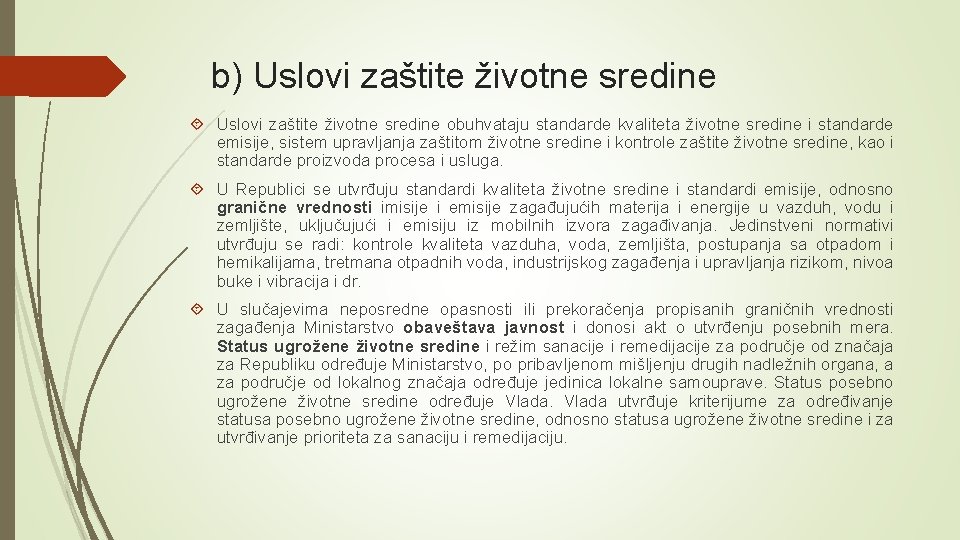 b) Uslovi zaštite životne sredine

Uslovi zaštite životne sredine obuhvataju standarde kvaliteta životne sredine i standarde emisije, sistem upravljanja zaštitom životne sredine i kontrole zaštite životne sredine, kao i standarde proizvoda procesa i usluga.

U Republici se utvrđuju standardi kvaliteta životne sredine i standardi emisije, odnosno granične vrednosti imisije i emisije zagađujućih materija i energije u vazduh, vodu i zemljište, uključujući i emisiju iz mobilnih izvora zagađivanja. Jedinstveni normativi utvrđuju se radi: kontrole kvaliteta vazduha, voda, zemljišta, postupanja sa otpadom i hemikalijama, tretmana otpadnih voda, industrijskog zagađenja i upravljanja rizikom, nivoa buke i vibracija i dr.

U slučajevima neposredne opasnosti ili prekoračenja propisanih graničnih vrednosti zagađenja Ministarstvo obaveštava javnost i donosi akt o utvrđenju posebnih mera. Status ugrožene životne sredine i režim sanacije i remedijacije za područje od značaja za Republiku određuje Ministarstvo, po pribavljenom mišljenju drugih nadležnih organa, a za područje od lokalnog značaja određuje jedinica lokalne samouprave. Status posebno ugrožene životne sredine određuje Vlada. Vlada utvrđuje kriterijume za određivanje statusa posebno ugrožene životne sredine, odnosno statusa ugrožene životne sredine i za utvrđivanje prioriteta za sanaciju i remedijaciju.